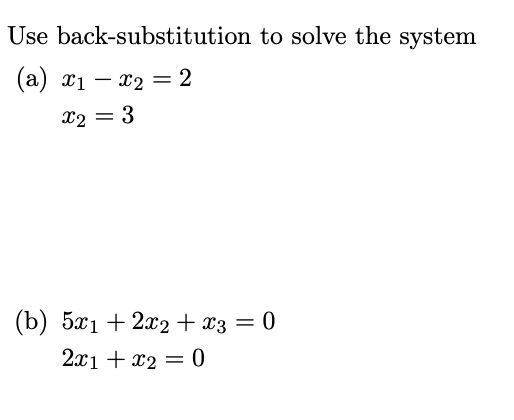 Use back-substitution to solve the system

(a) $x_1 - x_2 = 2$
$x_2 = 3$

(b) $5x_1 + 2x_2 + x_3 = 0$
$2x_1 + x_2 = 0$